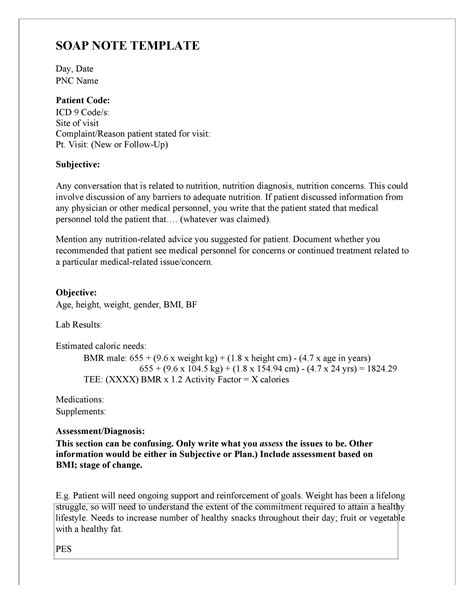 SOAP NOTE TEMPLATE

Day, Date
PNC Name

Patient Code:
ICD 9 Code/s:
Site of visit
Complaint/Reason patient stated for visit:
Pt. Visit: (New or Follow-Up)

Subjective:

Any conversation that is related to nutrition, nutrition diagnosis, nutrition concerns. This could involve discussion of any barriers to adequate nutrition. If patient discussed information from any physician or other medical personnel, you write that the patient stated that medical personnel told the patient that…. (whatever was claimed).

Mention any nutrition-related advice you suggested for patient. Document whether you recommended that patient see medical personnel for concerns or continued treatment related to a particular medical-related issue/concern.

Objective:
Age, height, weight, gender, BMI, BF

Lab Results:

Estimated caloric needs:
BMR male: 655 + (9.6 x weight kg) + (1.8 x height cm) - (4.7 x age in years)
655 + (9.6 x 104.5 kg) + (1.8 x 154.94 cm) - (4.7 x 24 yrs) = 1824.29
TEE: (XXXX) BMR x 1.2 Activity Factor = X calories

Medications:
Supplements:

Assessment/Diagnosis:
This section can be confusing. Only write what you assess the issues to be. Other information would be either in Subjective or Plan.) Include assessment based on BMI; stage of change.

E.g. Patient will need ongoing support and reinforcement of goals. Weight has been a lifelong struggle, so will need to understand the extent of the commitment required to attain a healthy lifestyle. Needs to increase number of healthy snacks throughout their day; fruit or vegetable with a healthy fat.

PES